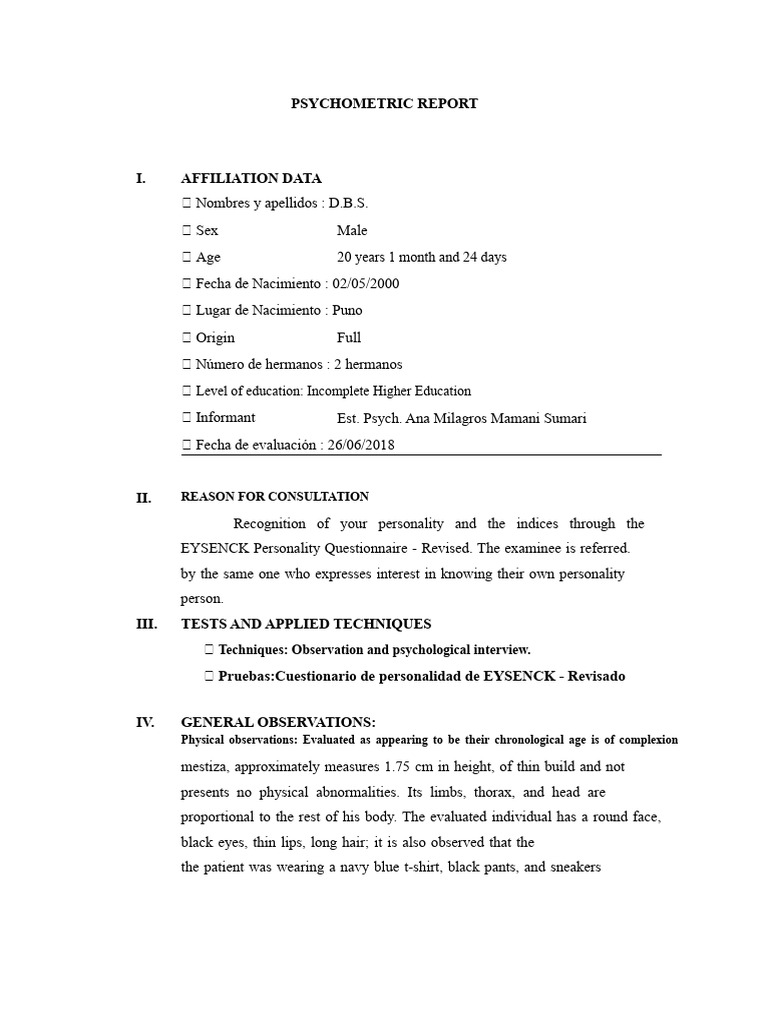 PSYCHOMETRIC REPORT

I. AFFILIATION DATA

 Nombres y apellidos : D.B.S.

 Sex Male

 Age 20 years 1 month and 24 days

 Fecha de Nacimiento : 02/05/2000

 Lugar de Nacimiento : Puno

 Origin Full

 Número de hermanos : 2 hermanos

 Level of education: Incomplete Higher Education

 Informant Est. Psych. Ana Milagros Mamani Sumari

 Fecha de evaluación : 26/06/2018

II. REASON FOR CONSULTATION

Recognition of your personality and the indices through the EYSENCK Personality Questionnaire - Revised. The examinee is referred. by the same one who expresses interest in knowing their own personality person.

III. TESTS AND APPLIED TECHNIQUES

 Techniques: Observation and psychological interview.

 Pruebas:Cuestionario de personalidad de EYSENCK - Revisado

IV. GENERAL OBSERVATIONS:

Physical observations: Evaluated as appearing to be their chronological age is of complexion mestiza, approximately measures 1.75 cm in height, of thin build and not presents no physical abnormalities. Its limbs, thorax, and head are proportional to the rest of his body. The evaluated individual has a round face, black eyes, thin lips, long hair; it is also observed that the the patient was wearing a navy blue t-shirt, black pants, and sneakers